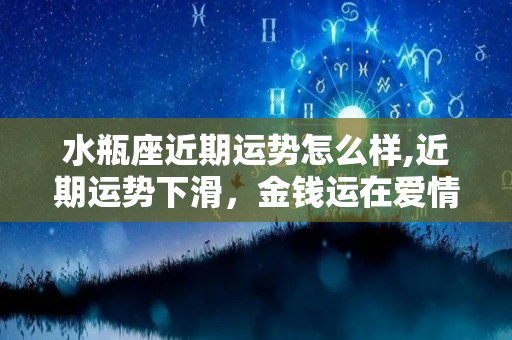 水瓶座近期运势怎么样,近期运势下滑，金钱运在爱情